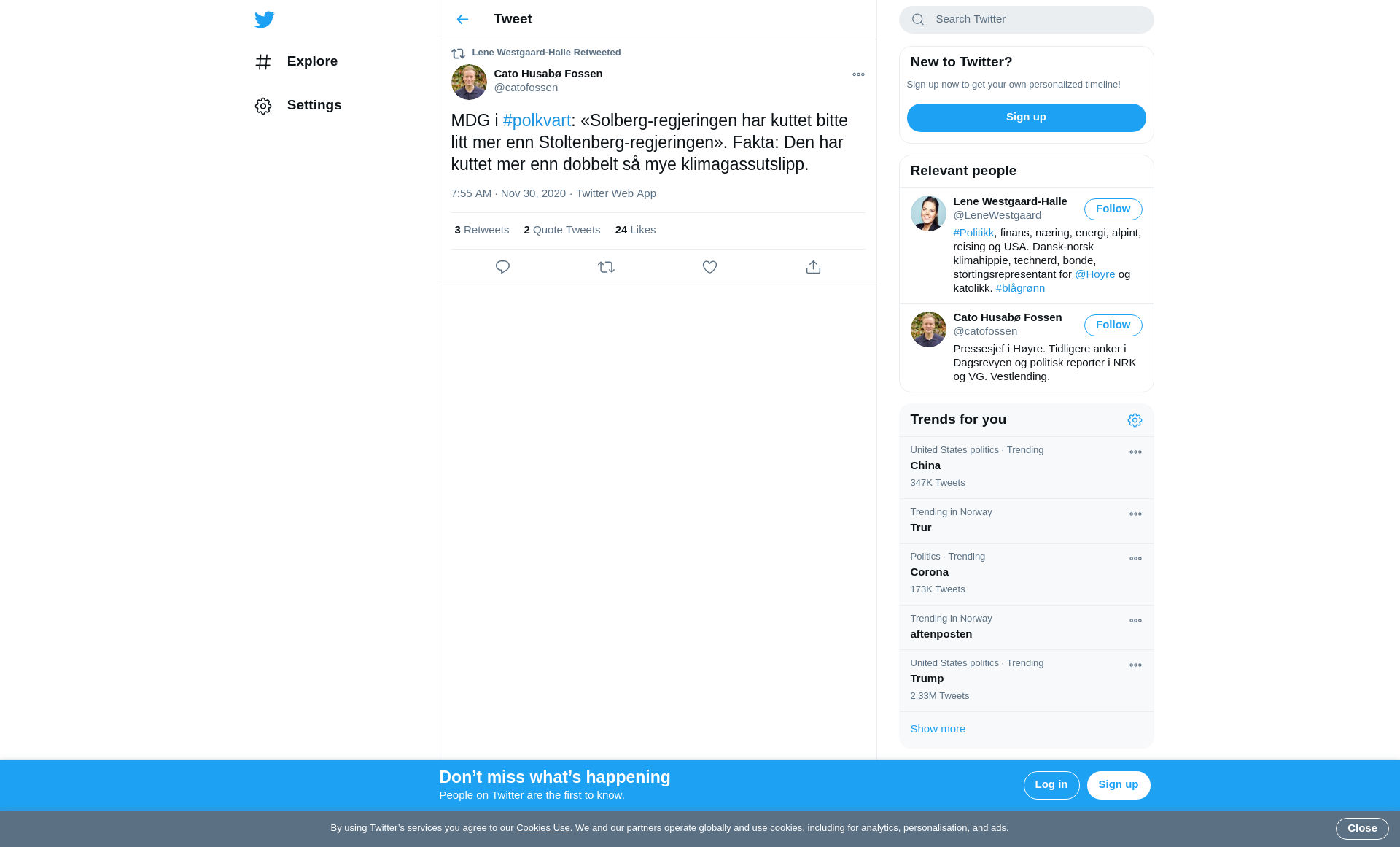 Explore

Settings

Tweet

Lene Westgaard-Halle Retweeted

Cato Husabø Fossen
@catofossen

MDG i #polkvart: «Solberg-regjeringen har kuttet bitte litt mer enn Stoltenberg-regjeringen». Fakta: Den har kuttet mer enn dobbelt så mye klimagassutslipp.

7:55 AM · Nov 30, 2020 · Twitter Web App

3 Retweets 2 Quote Tweets 24 Likes

Search Twitter

New to Twitter?

Sign up now to get your own personalized timeline!

Sign up

Relevant people

Lene Westgaard-Halle
@LeneWestgaard
Follow
#Politikk, finans, næring, energi, alpint, reising og USA. Dansk-norsk klimahippie, technerd, bonde, stortingsrepresentant for @Hoyre og katolikk. #blågrønn

Cato Husabø Fossen
@catofossen
Follow
Pressesjef i Høyre. Tidligere anker i Dagsrevyen og politisk reporter i NRK og VG. Vestlending.

Trends for you

United States politics · Trending
China
347K Tweets

Trending in Norway
Trur

Politics · Trending
Corona
173K Tweets

Trending in Norway
aftenposten

United States politics · Trending
Trump
2.33M Tweets

Show more

Don’t miss what’s happening
People on Twitter are the first to know.

Log in

Sign up

By using Twitter’s services you agree to our Cookies Use. We and our partners operate globally and use cookies, including for analytics, personalisation, and ads.

Close